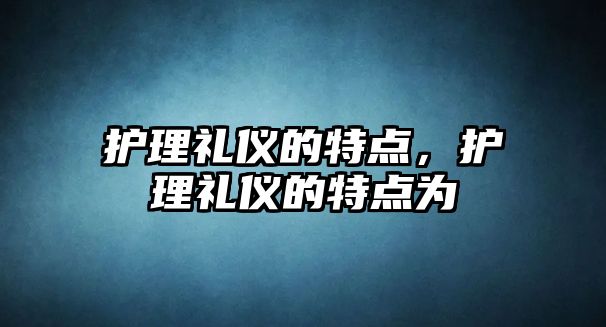 护理礼仪的特点，护理礼仪的特点为